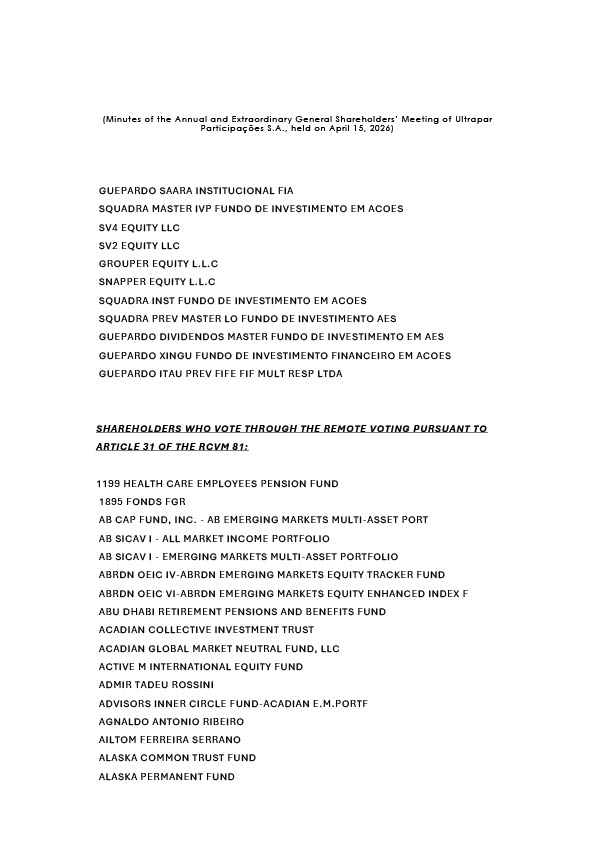 (Minutes of the Annual and Extraordinary General Shareholders' Meeting of Ultrapar Participações S.A., held on April 15, 2026)

GUEPARDO SAARA INSTITUCIONAL FIA
SQUADRA MASTER IVP FUNDO DE INVESTIMENTO EM ACOES
SV4 EQUITY LLC
SV2 EQUITY LLC
GROUPER EQUITY L.L.C
SNAPPER EQUITY L.L.C
SQUADRA INST FUNDO DE INVESTIMENTO EM ACOES
SQUADRA PREV MASTER LO FUNDO DE INVESTIMENTO AES
GUEPARDO DIVIDENDOS MASTER FUNDO DE INVESTIMENTO EM AES
GUEPARDO XINGU FUNDO DE INVESTIMENTO FINANCEIRO EM ACOES
GUEPARDO ITAU PREV FIFE FIF MULT RESP LTDA

SHAREHOLDERS WHO VOTE THROUGH THE REMOTE VOTING PURSUANT TO ARTICLE 31 OF THE RCVM 81:

1199 HEALTH CARE EMPLOYEES PENSION FUND
1895 FONDS FGR
AB CAP FUND, INC. - AB EMERGING MARKETS MULTI-ASSET PORT
AB SICAV I - ALL MARKET INCOME PORTFOLIO
AB SICAV I - EMERGING MARKETS MULTI-ASSET PORTFOLIO
ABRDN OEIC IV-ABRDN EMERGING MARKETS EQUITY TRACKER FUND
ABRDN OEIC VI-ABRDN EMERGING MARKETS EQUITY ENHANCED INDEX F
ABU DHABI RETIREMENT PENSIONS AND BENEFITS FUND
ACADIAN COLLECTIVE INVESTMENT TRUST
ACADIAN GLOBAL MARKET NEUTRAL FUND, LLC
ACTIVE M INTERNATIONAL EQUITY FUND
ADMIR TADEU ROSSINI
ADVISORS INNER CIRCLE FUND-ACADIAN E.M.PORTF
AGNALDO ANTONIO RIBEIRO
AILTOM FERREIRA SERRANO
ALASKA COMMON TRUST FUND
ALASKA PERMANENT FUND